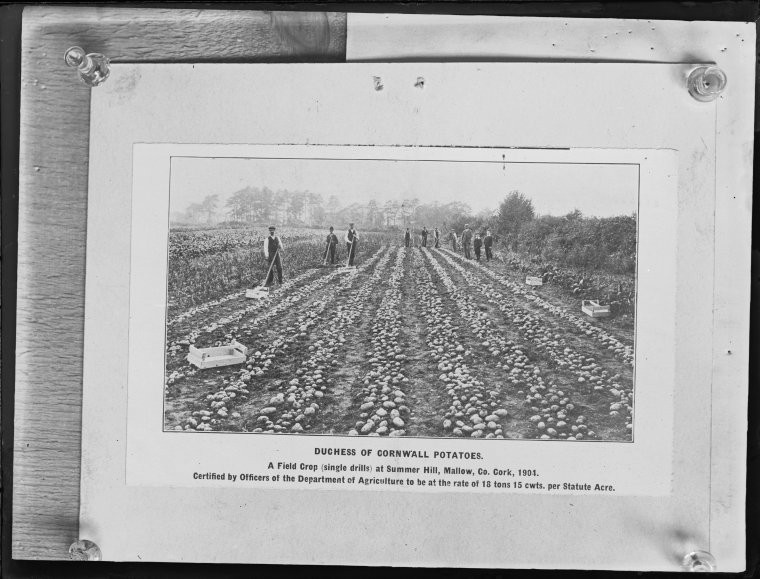 DUCHESS OF CORNWALL POTATOES.

A Field Crop (single drills) at Summer Hill, Mallow, Co. Cork, 1901.

Certified by Officers of the Department of Agriculture to be at the rate of 18 tons 15 cwts. per Statute Acre.